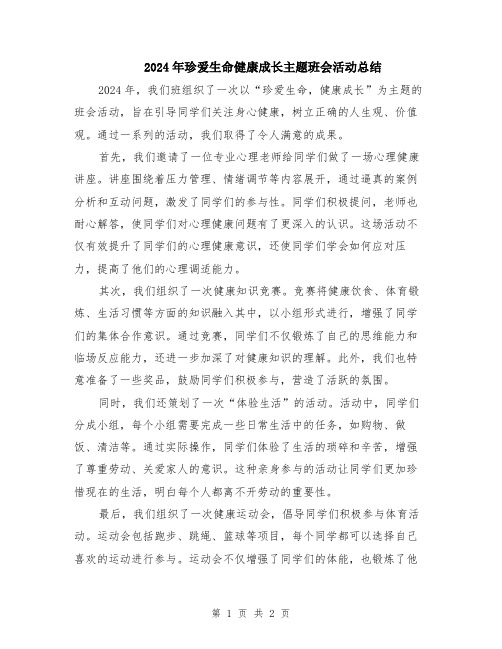 2024年珍爱生命健康成长主题班会活动总结

2024年，我们班组织了一次以“珍爱生命，健康成长”为主题的班会活动，旨在引导同学们关注身心健康，树立正确的人生观、价值观。通过一系列的活动，我们取得了令人满意的成果。

首先，我们邀请了一位专业心理老师给同学们做了一场心理健康讲座。讲座围绕着压力管理、情绪调节等内容展开，通过逼真的案例分析和互动问题，激发了同学们的参与性。同学们积极提问，老师也耐心解答，使同学们对心理健康问题有了更深入的认识。这场活动不仅有效提升了同学们的心理健康意识，还使同学们学会如何应对压力，提高了他们的心理调适能力。

其次，我们组织了一次健康知识竞赛。竞赛将健康饮食、体育锻炼、生活习惯等方面的知识融入其中，以小组形式进行，增强了同学们的集体合作意识。通过竞赛，同学们不仅锻炼了自己的思维能力和临场反应能力，还进一步加深了对健康知识的理解。此外，我们也特意准备了一些奖品，鼓励同学们积极参与，营造了活跃的氛围。

同时，我们还策划了一次“体验生活”的活动。活动中，同学们分成小组，每个小组需要完成一些日常生活中的任务，如购物、做饭、清洁等。通过实际操作，同学们体验了生活的琐碎和辛苦，增强了尊重劳动、关爱家人的意识。这种亲身参与的活动让同学们更加珍惜现在的生活，明白每个人都离不开劳动的重要性。

最后，我们组织了一次健康运动会，倡导同学们积极参与体育活动。运动会包括跑步、跳绳、篮球等项目，每个同学都可以选择自己喜欢的运动进行参与。运动会不仅增强了同学们的体能，也锻炼了他

第 1 页 共 2 页